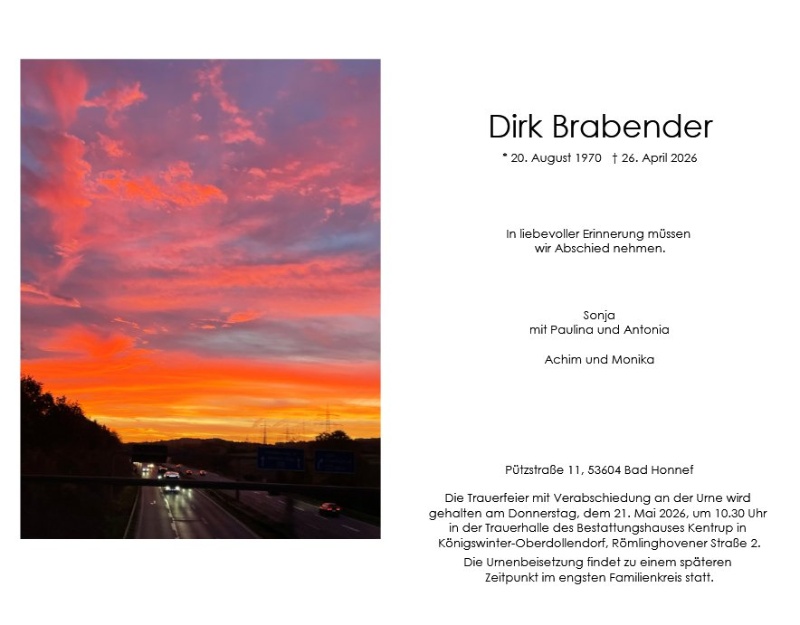 Dirk Brabender

* 20. August 1970 † 26. April 2026

In liebevoller Erinnerung müssen wir Abschied nehmen.

Sonja
mit Paulina und Antonia

Achim und Monika

Pützstraße 11, 53604 Bad Honnef

Die Trauerfeier mit Verabschiedung an der Urne wird gehalten am Donnerstag, dem 21. Mai 2026, um 10.30 Uhr in der Trauerhalle des Bestattungshauses Kentrup in Königswinter-Oberdollendorf, Römlinghovener Straße 2.

Die Urnenbeisetzung findet zu einem späteren Zeitpunkt im engsten Familienkreis statt.